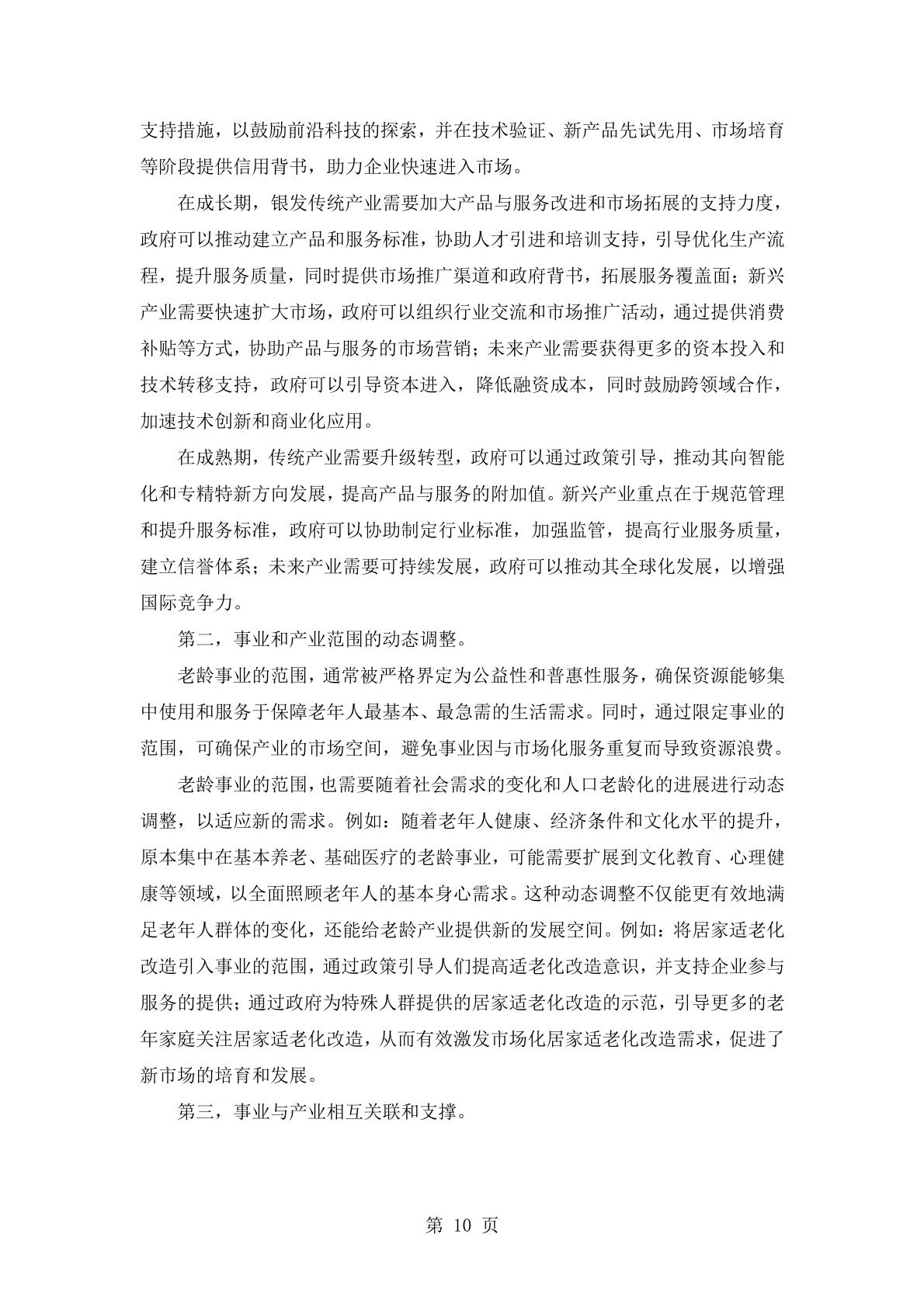 支持措施，以鼓励前沿科技的探索，并在技术验证、新产品先试先用、市场培育等阶段提供信用背书，助力企业快速进入市场。

在成长期，银发传统产业需要加大产品与服务改进和市场拓展的支持力度，政府可以推动建立产品和服务标准，协助人才引进和培训支持，引导优化生产流程，提升服务质量，同时提供市场推广渠道和政府背书，拓展服务覆盖面；新兴产业需要快速扩大市场，政府可以组织行业交流和市场推广活动，通过提供消费补贴等方式，协助产品与服务的市场营销；未来产业需要获得更多的资本投入和技术转移支持，政府可以引导资本进入，降低融资成本，同时鼓励跨领域合作，加速技术创新和商业化应用。

在成熟期，传统产业需要升级转型，政府可以通过政策引导，推动其向智能化和专精特新方向发展，提高产品与服务的附加值。新兴产业重点在于规范管理和提升服务标准，政府可以协助制定行业标准，加强监管，提高行业服务质量，建立信誉体系；未来产业需要可持续发展，政府可以推动其全球化发展，以增强国际竞争力。

第二，事业和产业范围的动态调整。

老龄事业的范围，通常被严格界定为公益性和普惠性服务，确保资源能够集中使用和服务于保障老年人最基本、最急需的生活需求。同时，通过限定事业的范围，可确保产业的市场空间，避免事业因与市场化服务重复而导致资源浪费。

老龄事业的范围，也需要随着社会需求的变化和人口老龄化的进展进行动态调整，以适应新的需求。例如：随着老年人健康、经济条件和文化水平的提升，原本集中在基本养老、基础医疗的老龄事业，可能需要扩展到文化教育、心理健康等领域，以全面照顾老年人的基本身心需求。这种动态调整不仅能更有效地满足老年人群体的变化，还能给老龄产业提供新的发展空间。例如：将居家适老化改造引入事业的范围，通过政策引导人们提高适老化改造意识，并支持企业参与服务的提供；通过政府为特殊人群提供的居家适老化改造的示范，引导更多的老年家庭关注居家适老化改造，从而有效激发市场化居家适老化改造需求，促进了新市场的培育和发展。

第三，事业与产业相互关联和支撑。

第 10 页